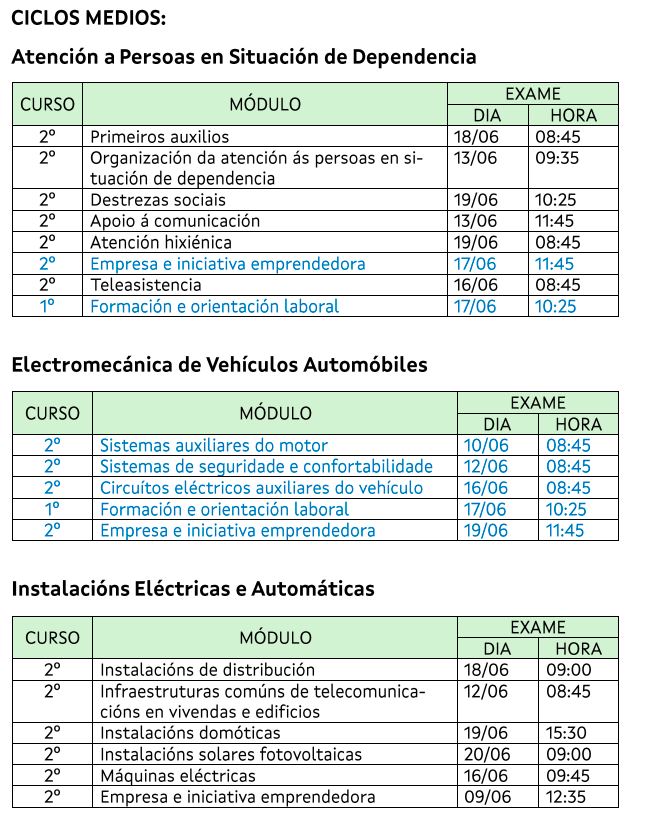 CICLOS MEDIOS:

Atención a Persoas en Situación de Dependencia

| CURSO | MÓDULO | EXAME DIA | EXAME HORA |
|---|---|---|---|
| 2º | Primeiros auxilios | 18/06 | 08:45 |
| 2º | Organización da atención ás persoas en situación de dependencia | 13/06 | 09:35 |
| 2º | Destrezas sociais | 19/06 | 10:25 |
| 2º | Apoio á comunicación | 13/06 | 11:45 |
| 2º | Atención hixiénica | 19/06 | 08:45 |
| 2º | Empresa e iniciativa emprendedora | 17/06 | 11:45 |
| 2º | Teleasistencia | 16/06 | 08:45 |
| 1º | Formación e orientación laboral | 17/06 | 10:25 |

Electromecánica de Vehículos Automóbiles

| CURSO | MÓDULO | EXAME DIA | EXAME HORA |
|---|---|---|---|
| 2º | Sistemas auxiliares do motor | 10/06 | 08:45 |
| 2º | Sistemas de seguridade e confortabilidade | 12/06 | 08:45 |
| 2º | Circuítos eléctricos auxiliares do vehículo | 16/06 | 08:45 |
| 1º | Formación e orientación laboral | 17/06 | 10:25 |
| 2º | Empresa e iniciativa emprendedora | 19/06 | 11:45 |

Instalacións Eléctricas e Automáticas

| CURSO | MÓDULO | EXAME DIA | EXAME HORA |
|---|---|---|---|
| 2º | Instalacións de distribución | 18/06 | 09:00 |
| 2º | Infraestruturas comúns de telecomunicacións en vivendas e edificios | 12/06 | 08:45 |
| 2º | Instalacións domóticas | 19/06 | 15:30 |
| 2º | Instalacións solares fotovoltaicas | 20/06 | 09:00 |
| 2º | Máquinas eléctricas | 16/06 | 09:45 |
| 2º | Empresa e iniciativa emprendedora | 09/06 | 12:35 |